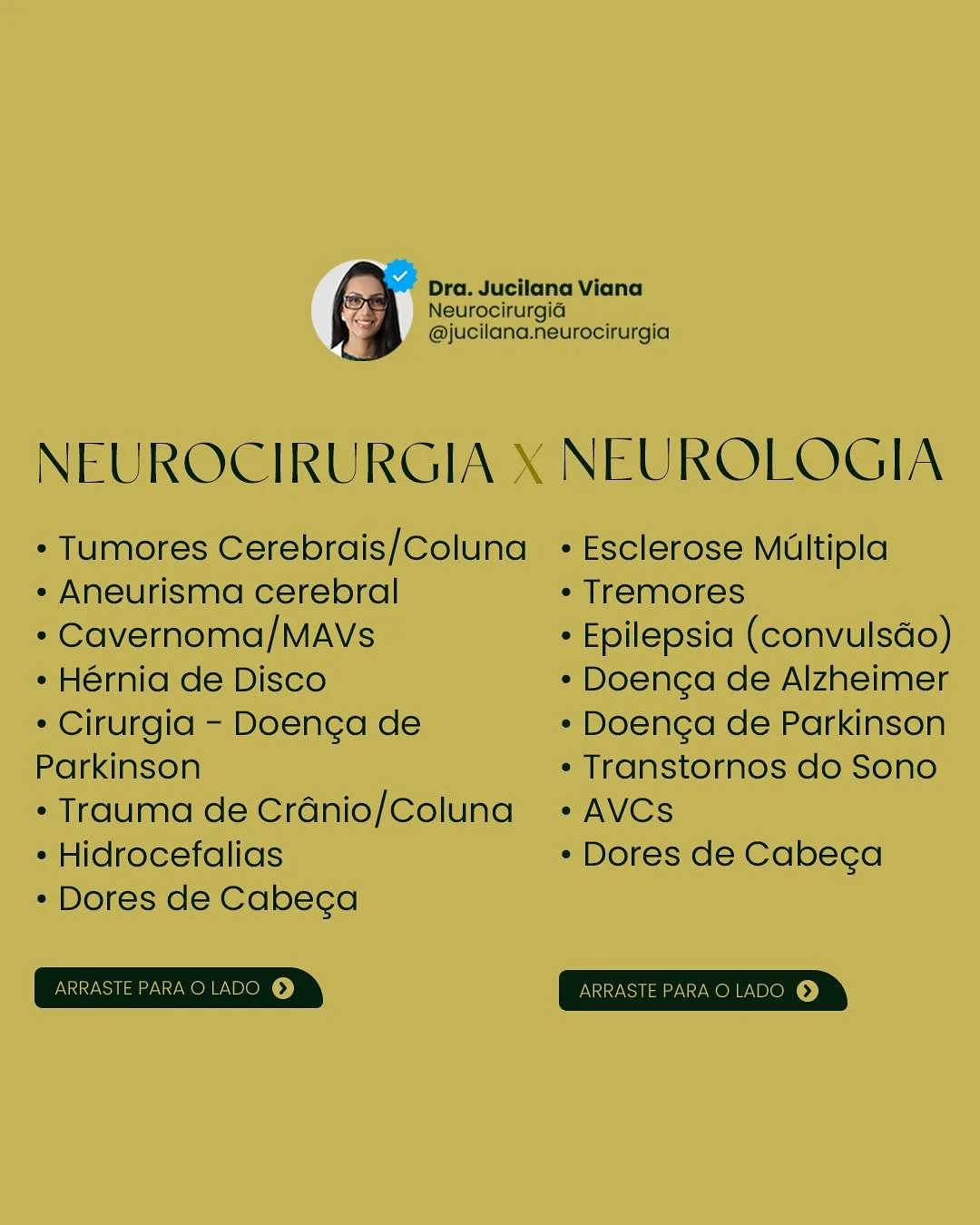 Dra. Jucilana Viana
Neurocirurgiã
@jucilana.neurocirurgia

NEUROCIRURGIA X NEUROLOGIA

• Tumores Cerebrais/Coluna
• Aneurisma cerebral
• Cavernoma/MAVs
• Hérnia de Disco
• Cirurgia - Doença de Parkinson
• Trauma de Crânio/Coluna
• Hidrocefalias
• Dores de Cabeça

ARRASTE PARA O LADO

• Esclerose Múltipla
• Tremores
• Epilepsia (convulsão)
• Doença de Alzheimer
• Doença de Parkinson
• Transtornos do Sono
• AVCs
• Dores de Cabeça

ARRASTE PARA O LADO